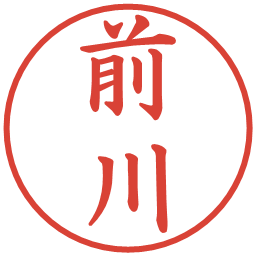 前川